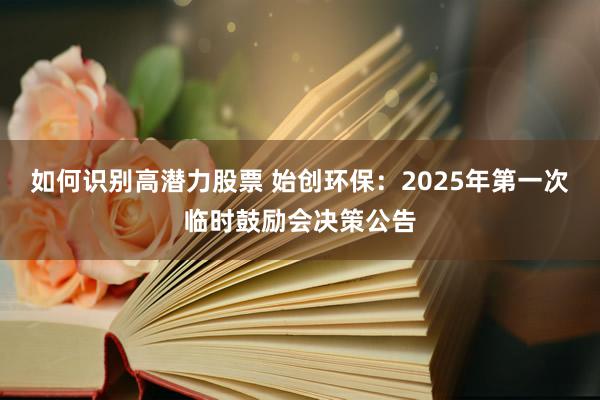 如何识别高潜力股票 始创环保：2025年第一次临时鼓励会决策公告